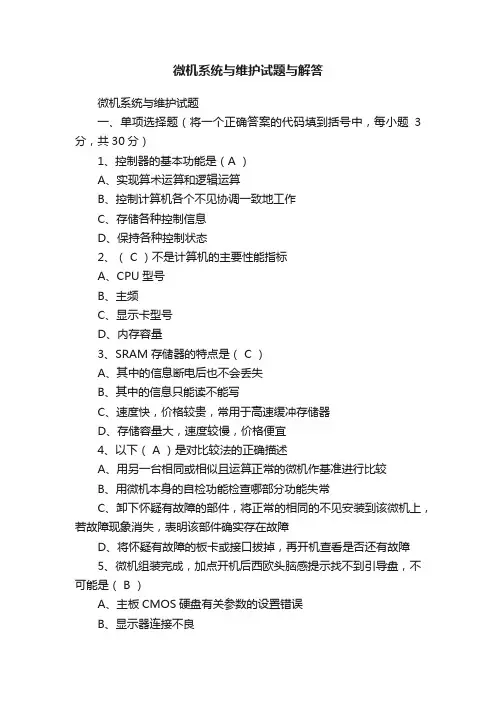 微机系统与维护试题与解答

微机系统与维护试题

一、单项选择题（将一个正确答案的代码填到括号中，每小题 3 分，共 30 分）

1、控制器的基本功能是（ A ）

A、实现算术运算和逻辑运算

B、控制计算机各个不见协调一致地工作

C、存储各种控制信息

D、保持各种控制状态

2、（ C ）不是计算机的主要性能指标

A、CPU 型号

B、主频

C、显示卡型号

D、内存容量

3、SRAM 存储器的特点是（ C ）

A、其中的信息断电后也不会丢失

B、其中的信息只能读不能写

C、速度快，价格较贵，常用于高速缓冲存储器

D、存储容量大，速度较慢，价格便宜

4、以下（ A ）是对比较法的正确描述

A、用另一台相同或相似且运算正常的微机作基准进行比较

B、用微机本身的自检功能检查哪部分功能失常

C、卸下怀疑有故障的部件，将正常的相同的不见安装到该微机上，若故障现象消失，表明该部件确实存在故障

D、将怀疑有故障的板卡或接口拔掉，再开机查看是否还有故障

5、微机组装完成，加点开机后西欧头脑感提示找不到引导盘，不可能是（ B ）

A、主板 CMOS 硬盘有关参数的设置错误

B、显示器连接不良